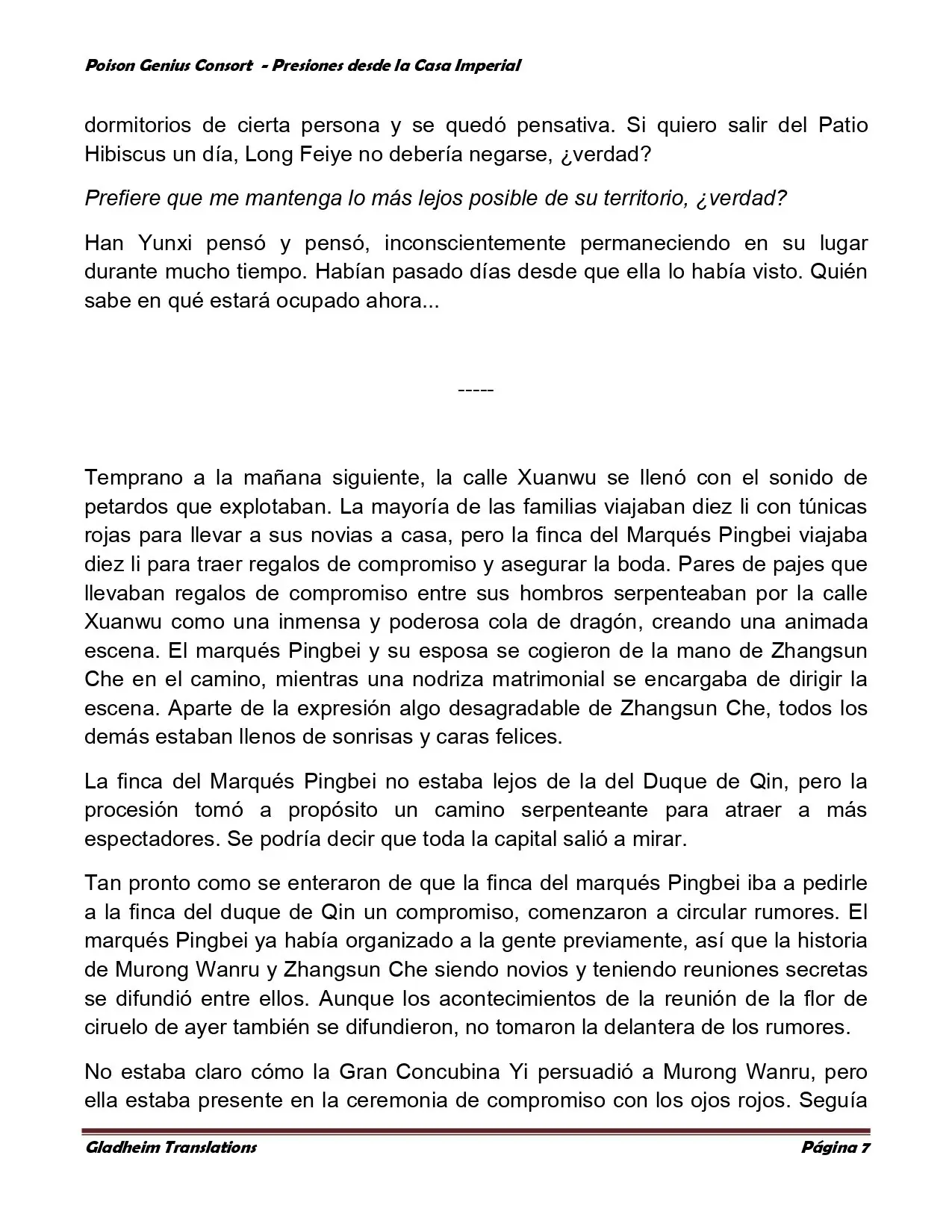 Poison Genius Consort - Presiones desde la Casa Imperial

dormitorios de cierta persona y se quedó pensativa. Si quiero salir del Patio Hibiscus un día, Long Feiye no debería negarse, ¿verdad?

Prefiere que me mantenga lo más lejos posible de su territorio, ¿verdad?

Han Yunxi pensó y pensó, inconscientemente permaneciendo en su lugar durante mucho tiempo. Habían pasado días desde que ella lo había visto. Quién sabe en qué estará ocupado ahora...

-----

Temprano a la mañana siguiente, la calle Xuanwu se llenó con el sonido de petardos que explotaban. La mayoría de las familias viajaban diez li con túnicas rojas para llevar a sus novias a casa, pero la finca del Marqués Pingbei viajaba diez li para traer regalos de compromiso y asegurar la boda. Pares de pajes que llevaban regalos de compromiso entre sus hombros serpenteaban por la calle Xuanwu como una inmensa y poderosa cola de dragón, creando una animada escena. El marqués Pingbei y su esposa se cogieron de la mano de Zhangsun Che en el camino, mientras una nodriza matrimonial se encargaba de dirigir la escena. Aparte de la expresión algo desagradable de Zhangsun Che, todos los demás estaban llenos de sonrisas y caras felices.

La finca del Marqués Pingbei no estaba lejos de la del Duque de Qin, pero la procesión tomó a propósito un camino serpenteante para atraer a más espectadores. Se podría decir que toda la capital salió a mirar.

Tan pronto como se enteraron de que la finca del marqués Pingbei iba a pedirle a la finca del duque de Qin un compromiso, comenzaron a circular rumores. El marqués Pingbei ya había organizado a la gente previamente, así que la historia de Murong Wanru y Zhangsun Che siendo novios y teniendo reuniones secretas se difundió entre ellos. Aunque los acontecimientos de la reunión de la flor de ciruelo de ayer también se difundieron, no tomaron la delantera de los rumores.

No estaba claro cómo la Gran Concubina Yi persuadió a Murong Wanru, pero ella estaba presente en la ceremonia de compromiso con los ojos rojos. Seguía

Gladheim Translations
Página 7